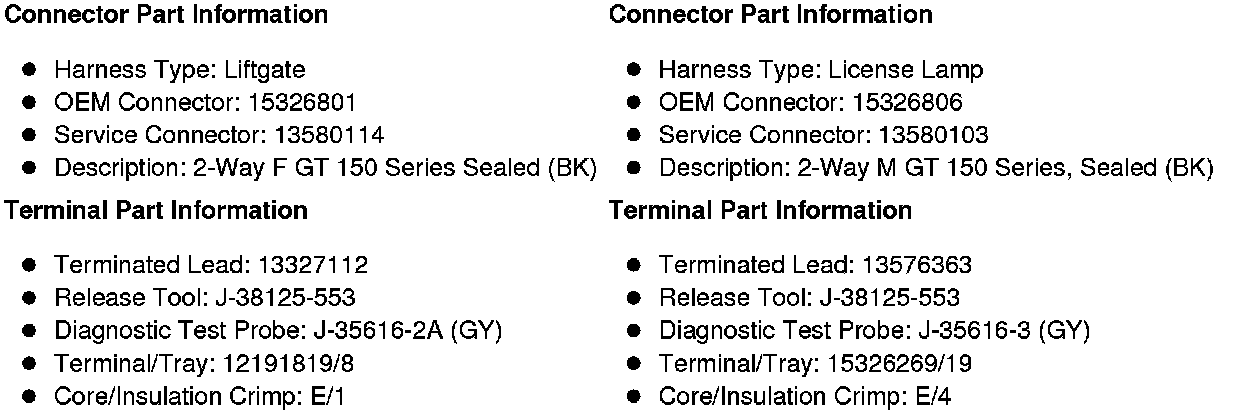 Connector Part Information

• Harness Type: Liftgate
• OEM Connector: 15326801
• Service Connector: 13580114
• Description: 2-Way F GT 150 Series Sealed (BK)

Terminal Part Information

• Terminated Lead: 13327112
• Release Tool: J-38125-553
• Diagnostic Test Probe: J-35616-2A (GY)
• Terminal/Tray: 12191819/8
• Core/Insulation Crimp: E/1

Connector Part Information

• Harness Type: License Lamp
• OEM Connector: 15326806
• Service Connector: 13580103
• Description: 2-Way M GT 150 Series, Sealed (BK)

Terminal Part Information

• Terminated Lead: 13576363
• Release Tool: J-38125-553
• Diagnostic Test Probe: J-35616-3 (GY)
• Terminal/Tray: 15326269/19
• Core/Insulation Crimp: E/4